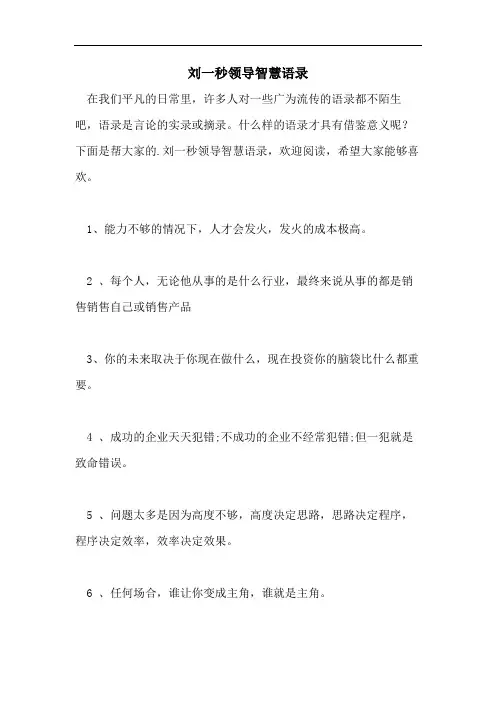 刘一秒领导智慧语录

在我们平凡的日常里，许多人对一些广为流传的语录都不陌生吧，语录是言论的实录或摘录。什么样的语录才具有借鉴意义呢？下面是帮大家的.刘一秒领导智慧语录，欢迎阅读，希望大家能够喜欢。

1、能力不够的情况下，人才会发火，发火的成本极高。

2 、每个人，无论他从事的是什么行业，最终来说从事的都是销售销售自己或销售产品

3、你的未来取决于你现在做什么，现在投资你的脑袋比什么都重要。

4 、成功的企业天天犯错;不成功的企业不经常犯错;但一犯就是致命错误。

5 、问题太多是因为高度不够，高度决定思路，思路决定程序，程序决定效率，效率决定效果。

6 、任何场合，谁让你变成主角，谁就是主角。